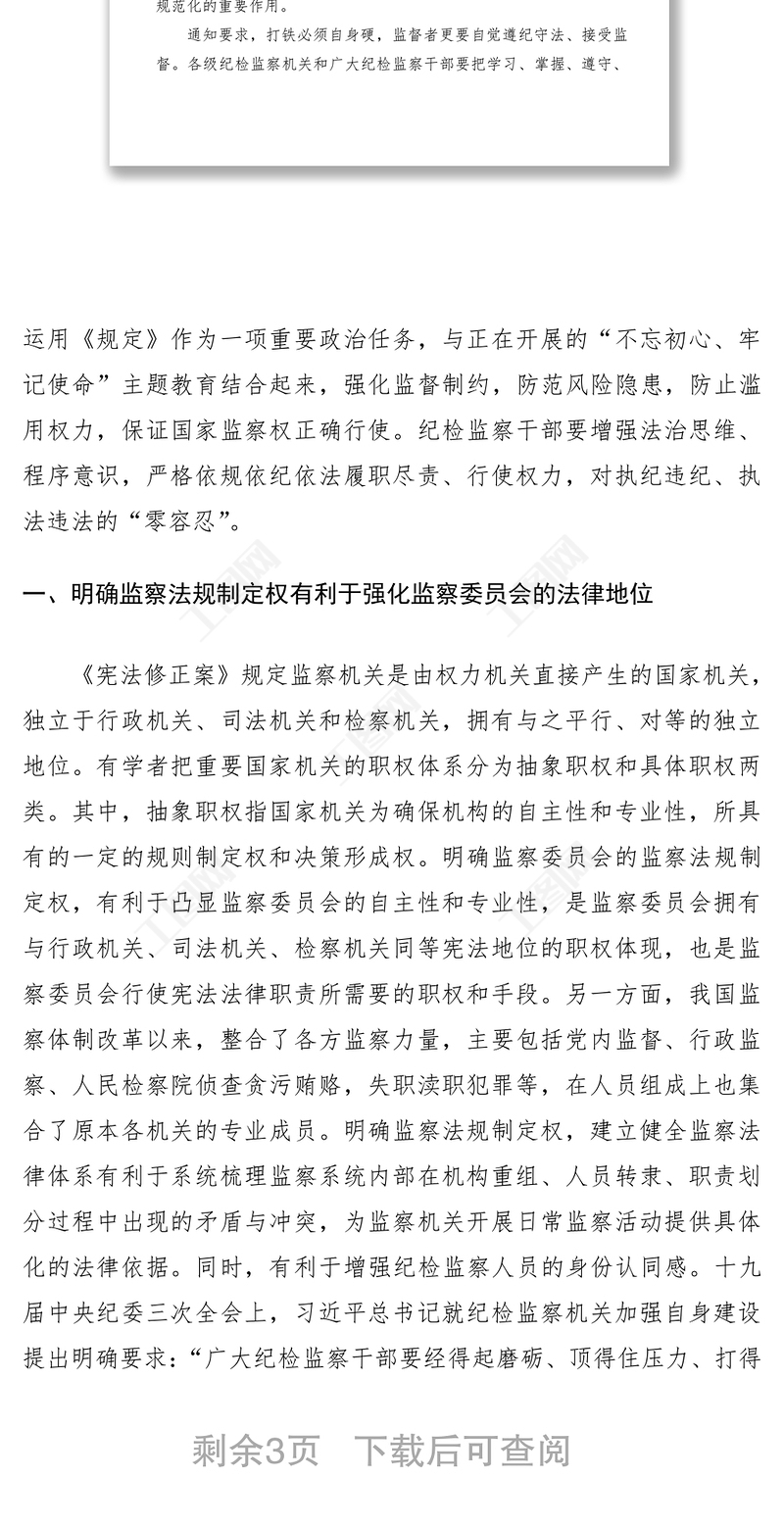 规范化的重要作用。

通知要求，打铁必须自身硬，监督者更要自觉遵纪守法、接受监督。各级纪检监察机关和广大纪检监察干部要把学习、掌握、遵守、

运用《规定》作为一项重要政治任务，与正在开展的“不忘初心、牢记使命”主题教育结合起来，强化监督制约，防范风险隐患，防止滥用权力，保证国家监察权正确行使。纪检监察干部要增强法治思维、程序意识，严格依规依纪依法履职尽责、行使权力，对执纪违纪、执法违法的“零容忍”。

一、明确监察法规制定权有利于强化监察委员会的法律地位

《宪法修正案》规定监察机关是由权力机关直接产生的国家机关，独立于行政机关、司法机关和检察机关，拥有与之平行、对等的独立地位。有学者把重要国家机关的职权体系分为抽象职权和具体职权两类。其中，抽象职权指国家机关为确保机构的自主性和专业性，所具有的一定的规则制定权和决策形成权。明确监察委员会的监察法规制定权，有利于凸显监察委员会的自主性和专业性，是监察委员会拥有与行政机关、司法机关、检察机关同等宪法地位的职权体现，也是监察委员会行使宪法法律职责所需要的职权和手段。另一方面，我国监察体制改革以来，整合了各方监察力量，主要包括党内监督、行政监察、人民检察院侦查贪污贿赂，失职渎职犯罪等，在人员组成上也集合了原本各机关的专业成员。明确监察法规制定权，建立健全监察法律体系有利于系统梳理监察系统内部在机构重组、人员转隶、职责划分过程中出现的矛盾与冲突，为监察机关开展日常监察活动提供具体化的法律依据。同时，有利于增强纪检监察人员的身份认同感。十九届中央纪委三次全会上，习近平总书记就纪检监察机关加强自身建设提出明确要求：“广大纪检监察干部要经得起磨砺、顶得住压力、打得

剩余3页 下载后可查阅